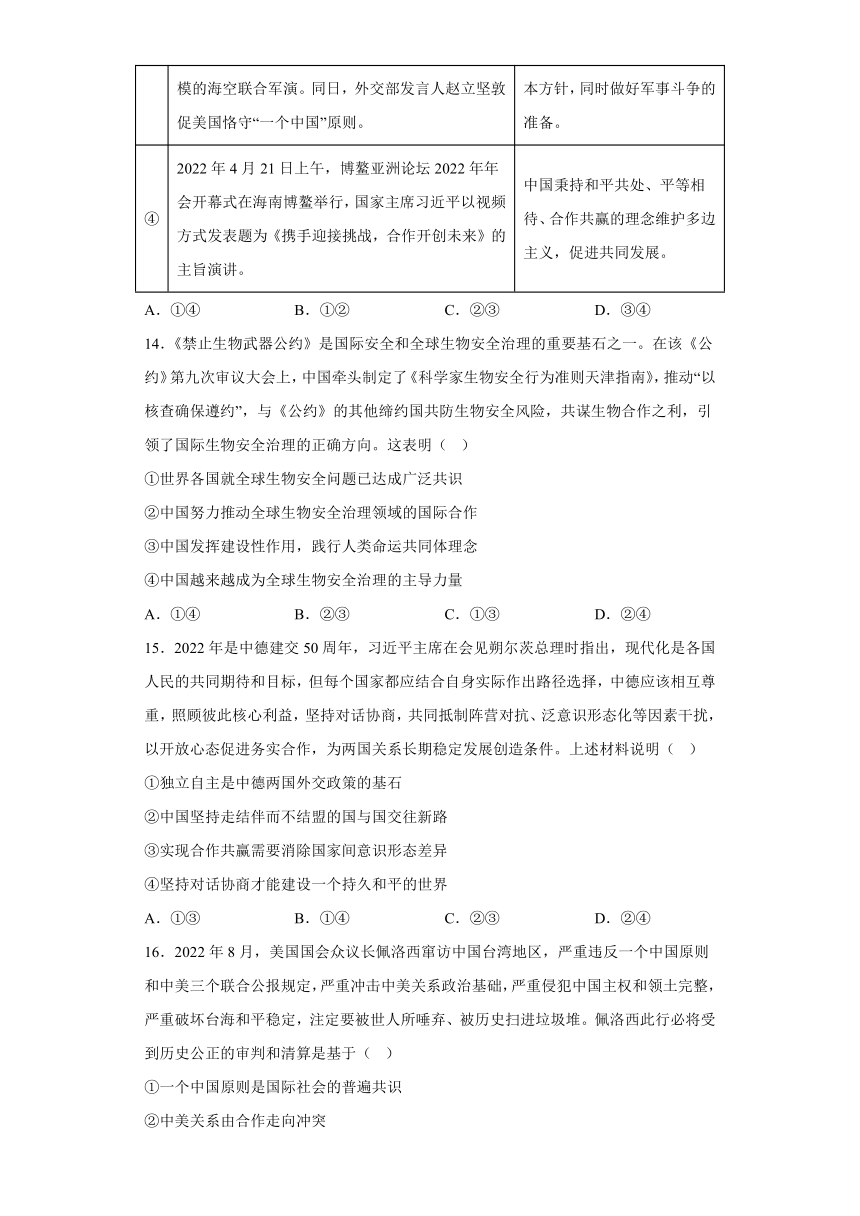 |  | 模的海空联合军演。同日，外交部发言人赵立坚敦促美国恪守“一个中国”原则。 | 本方针，同时做好军事斗争的准备。 |
|---|---|---|
| ④ | 2022 年 4 月 21 日上午，博鳌亚洲论坛 2022 年年会开幕式在海南博鳌举行，国家主席习近平以视频方式发表题为《携手迎接挑战，合作开创未来》的主旨演讲。 | 中国秉持和平共处、平等相待、合作共赢的理念维护多边主义，促进共同发展。 |

A．①④　　B．①②　　C．②③　　D．③④

14．《禁止生物武器公约》是国际安全和全球生物安全治理的重要基石之一。在该《公约》第九次审议大会上，中国牵头制定了《科学家生物安全行为准则天津指南》，推动“以核查确保遵约”，与《公约》的其他缔约国共防生物安全风险，共谋生物合作之利，引领了国际生物安全治理的正确方向。这表明（　）

①世界各国就全球生物安全问题已达成广泛共识

②中国努力推动全球生物安全治理领域的国际合作

③中国发挥建设性作用，践行人类命运共同体理念

④中国越来越成为全球生物安全治理的主导力量

A．①④　　B．②③　　C．①③　　D．②④

15．2022 年是中德建交 50 周年，习近平主席在会见朔尔茨总理时指出，现代化是各国人民的共同期待和目标，但每个国家都应结合自身实际作出路径选择，中德应该相互尊重，照顾彼此核心利益，坚持对话协商，共同抵制阵营对抗、泛意识形态化等因素干扰，以开放心态促进务实合作，为两国关系长期稳定发展创造条件。上述材料说明（　）

①独立自主是中德两国外交政策的基石

②中国坚持走结伴而不结盟的国与国交往新路

③实现合作共赢需要消除国家间意识形态差异

④坚持对话协商才能建设一个持久和平的世界

A．①③　　B．①④　　C．②③　　D．②④

16．2022 年 8 月，美国国会众议长佩洛西窜访中国台湾地区，严重违反一个中国原则和中美三个联合公报规定，严重冲击中美关系政治基础，严重侵犯中国主权和领土完整，严重破坏台海和平稳定，注定要被世人所唾弃、被历史扫进垃圾堆。佩洛西此行必将受到历史公正的审判和清算是基于（　）

①一个中国原则是国际社会的普遍共识

②中美关系由合作走向冲突